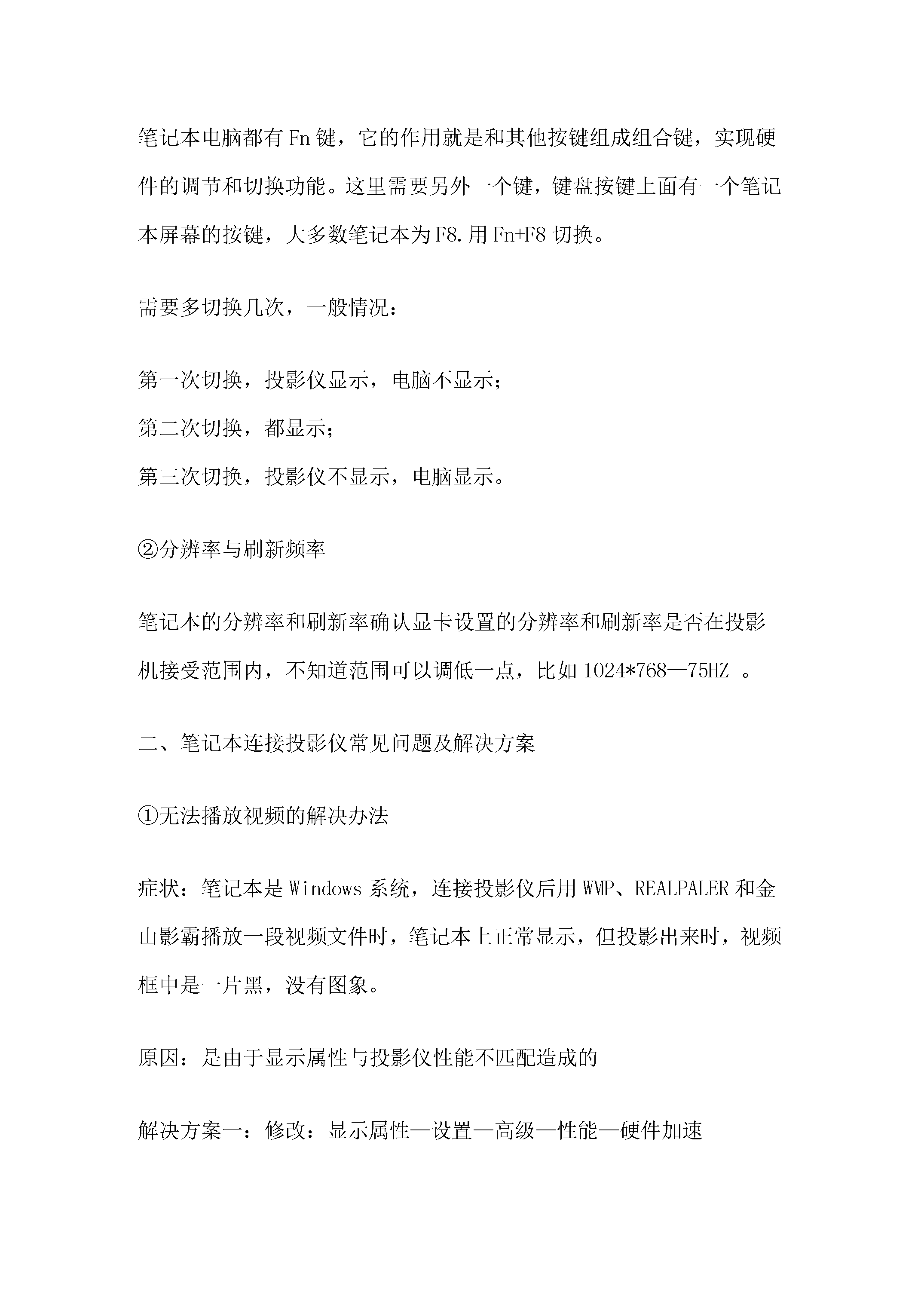 笔记本电脑都有 Fn 键，它的作用就是和其他按键组成组合键，实现硬件的调节和切换功能。这里需要另外一个键，键盘按键上面有一个笔记本屏幕的按键，大多数笔记本为 F8.用 Fn+F8 切换。

需要多切换几次，一般情况：

第一次切换，投影仪显示，电脑不显示；
第二次切换，都显示；
第三次切换，投影仪不显示，电脑显示。

②分辨率与刷新频率

笔记本的分辨率和刷新率确认显卡设置的分辨率和刷新率是否在投影机接受范围内，不知道范围可以调低一点，比如 1024*768—75HZ 。

二、笔记本连接投影仪常见问题及解决方案

①无法播放视频的解决办法

症状：笔记本是 Windows 系统，连接投影仪后用 WMP、REALPALER 和金山影霸播放一段视频文件时，笔记本上正常显示，但投影出来时，视频框中是一片黑，没有图象。

原因：是由于显示属性与投影仪性能不匹配造成的

解决方案一：修改：显示属性—设置—高级—性能—硬件加速